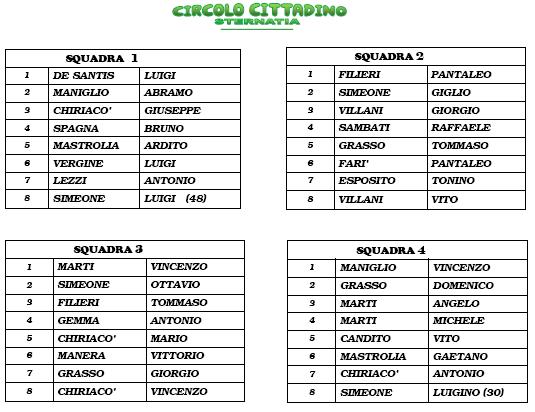 CIRCOLO CITTADINO
STERNATIA

| SQUADRA 1 | | |
|---|---|---|
| 1 | DE SANTIS | LUIGI |
| 2 | MANIGLIO | ABRAMO |
| 3 | CHIRIACO' | GIUSEPPE |
| 4 | SPAGNA | BRUNO |
| 5 | MASTROLIA | ARDITO |
| 6 | VERGINE | LUIGI |
| 7 | LEZZI | ANTONIO |
| 8 | SIMEONE | LUIGI (48) |

| SQUADRA 2 | | |
|---|---|---|
| 1 | FILIERI | PANTALEO |
| 2 | SIMEONE | GIGLIO |
| 3 | VILLANI | GIORGIO |
| 4 | SAMBATI | RAFFAELE |
| 5 | GRASSO | TOMMASO |
| 6 | FARI' | PANTALEO |
| 7 | ESPOSITO | TONINO |
| 8 | VILLANI | VITO |

| SQUADRA 3 | | |
|---|---|---|
| 1 | MARTI | VINCENZO |
| 2 | SIMEONE | OTTAVIO |
| 3 | FILIERI | TOMMASO |
| 4 | GEMMA | ANTONIO |
| 5 | CHIRIACO' | MARIO |
| 6 | MANERA | VITTORIO |
| 7 | GRASSO | GIORGIO |
| 8 | CHIRIACO' | VINCENZO |

| SQUADRA 4 | | |
|---|---|---|
| 1 | MANIGLIO | VINCENZO |
| 2 | GRASSO | DOMENICO |
| 3 | MARTI | ANGELO |
| 4 | MARTI | MICHELE |
| 5 | CANDITO | VITO |
| 6 | MASTROLIA | GAETANO |
| 7 | CHIRIACO' | ANTONIO |
| 8 | SIMEONE | LUIGINO (30) |